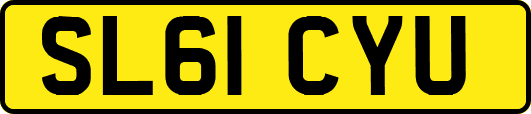 SL61 CYU